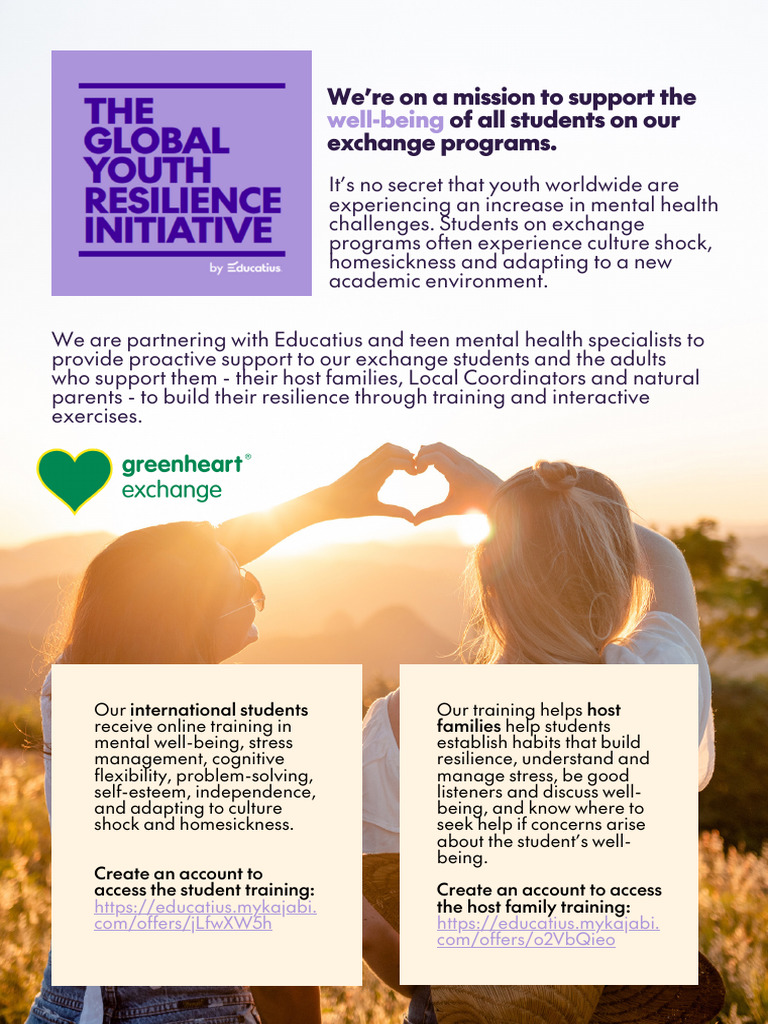 THE GLOBAL YOUTH RESILIENCE INITIATIVE

by Educatius

We're on a mission to support the well-being of all students on our exchange programs.

It's no secret that youth worldwide are experiencing an increase in mental health challenges. Students on exchange programs often experience culture shock, homesickness and adapting to a new academic environment.

We are partnering with Educatius and teen mental health specialists to provide proactive support to our exchange students and the adults who support them - their host families, Local Coordinators and natural parents - to build their resilience through training and interactive exercises.

greenheart® exchange

Our international students receive online training in mental well-being, stress management, cognitive flexibility, problem-solving, self-esteem, independence, and adapting to culture shock and homesickness.

Create an account to access the student training: https://educatius.mykajabi.com/offers/jLfwXW5h

Our training helps host families help students establish habits that build resilience, understand and manage stress, be good listeners and discuss well-being, and know where to seek help if concerns arise about the student's well-being.

Create an account to access the host family training: https://educatius.mykajabi.com/offers/o2VbQieo